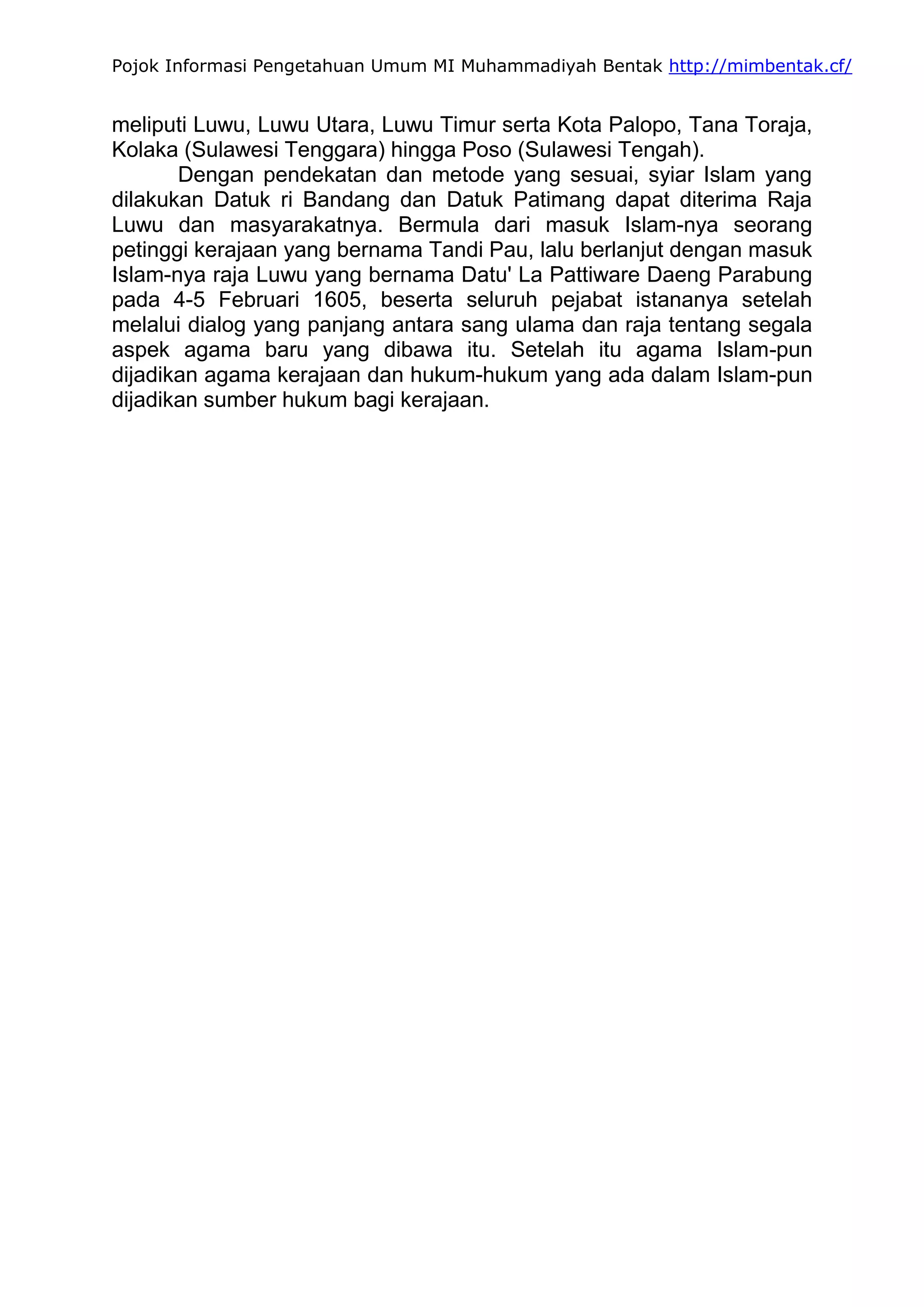 Pojok Informasi Pengetahuan Umum MI Muhammadiyah Bentak http://mimbentak.cf/

meliputi Luwu, Luwu Utara, Luwu Timur serta Kota Palopo, Tana Toraja, Kolaka (Sulawesi Tenggara) hingga Poso (Sulawesi Tengah).

Dengan pendekatan dan metode yang sesuai, syiar Islam yang dilakukan Datuk ri Bandang dan Datuk Patimang dapat diterima Raja Luwu dan masyarakatnya. Bermula dari masuk Islam-nya seorang petinggi kerajaan yang bernama Tandi Pau, lalu berlanjut dengan masuk Islam-nya raja Luwu yang bernama Datu' La Pattiware Daeng Parabung pada 4-5 Februari 1605, beserta seluruh pejabat istananya setelah melalui dialog yang panjang antara sang ulama dan raja tentang segala aspek agama baru yang dibawa itu. Setelah itu agama Islam-pun dijadikan agama kerajaan dan hukum-hukum yang ada dalam Islam-pun dijadikan sumber hukum bagi kerajaan.